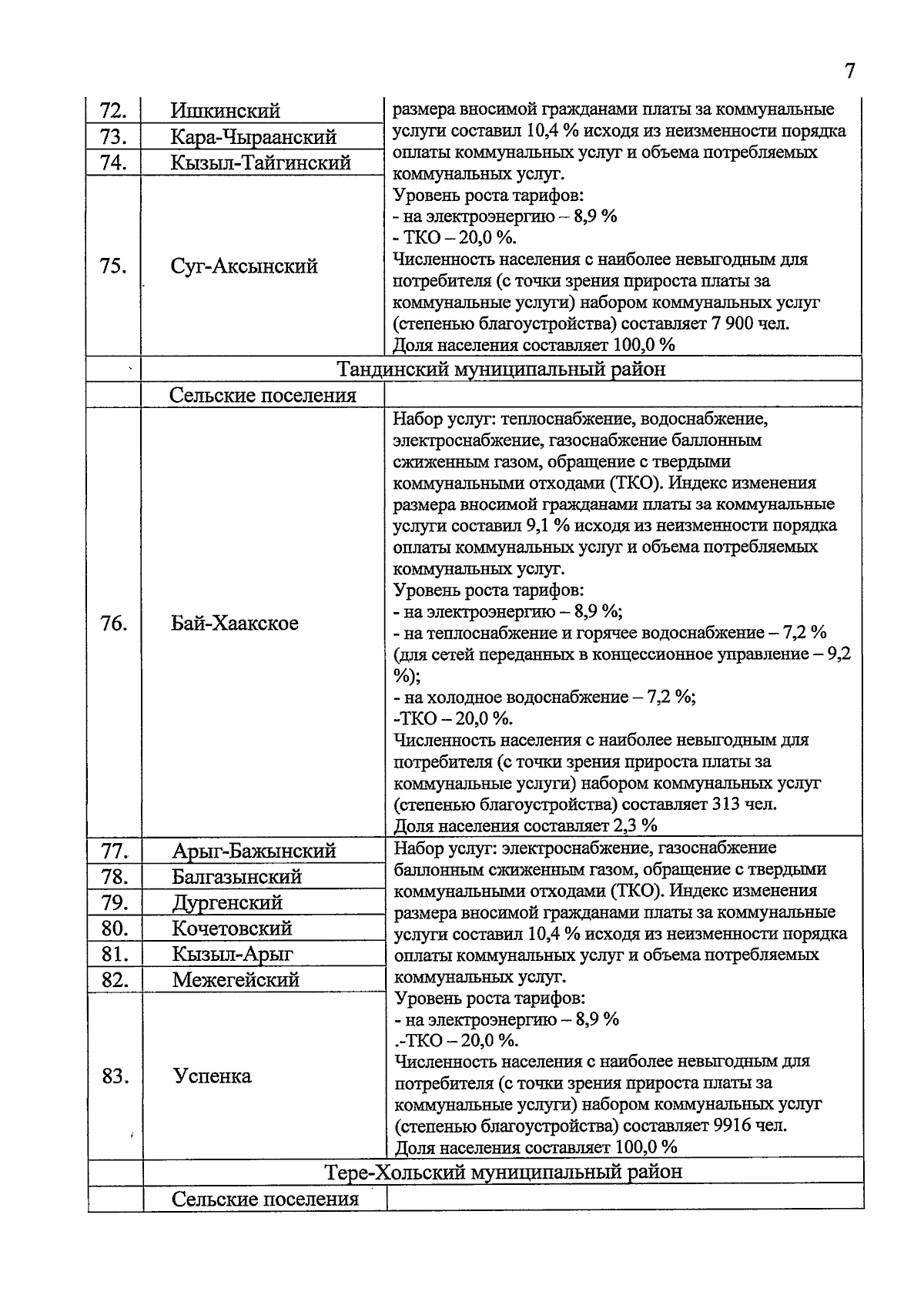 7

| | | |
|---|---|---|
| 72. | Ишкинский | размера вносимой гражданами платы за коммунальные услуги составил 10,4 % исходя из неизменности порядка оплаты коммунальных услуг и объема потребляемых коммунальных услуг. Уровень роста тарифов: - на электроэнергию – 8,9 % - ТКО – 20,0 %. Численность населения с наиболее невыгодным для потребителя (с точки зрения прироста платы за коммунальные услуги) набором коммунальных услуг (степенью благоустройства) составляет 7 900 чел. Доля населения составляет 100,0 % |
| 73. | Кара-Чыраанский | |
| 74. | Кызыл-Тайгинский | |
| 75. | Суг-Аксынский | |
| | Тандинский муниципальный район | |
| | Сельские поселения | |
| 76. | Бай-Хаакское | Набор услуг: теплоснабжение, водоснабжение, электроснабжение, газоснабжение баллонным сжиженным газом, обращение с твердыми коммунальными отходами (ТКО). Индекс изменения размера вносимой гражданами платы за коммунальные услуги составил 9,1 % исходя из неизменности порядка оплаты коммунальных услуг и объема потребляемых коммунальных услуг. Уровень роста тарифов: - на электроэнергию – 8,9 %; - на теплоснабжение и горячее водоснабжение – 7,2 % (для сетей переданных в концессионное управление – 9,2 %); - на холодное водоснабжение – 7,2 %; -ТКО – 20,0 %. Численность населения с наиболее невыгодным для потребителя (с точки зрения прироста платы за коммунальные услуги) набором коммунальных услуг (степенью благоустройства) составляет 313 чел. Доля населения составляет 2,3 % |
| 77. | Арыг-Бажынский | Набор услуг: электроснабжение, газоснабжение баллонным сжиженным газом, обращение с твердыми коммунальными отходами (ТКО). Индекс изменения размера вносимой гражданами платы за коммунальные услуги составил 10,4 % исходя из неизменности порядка оплаты коммунальных услуг и объема потребляемых коммунальных услуг. Уровень роста тарифов: - на электроэнергию – 8,9 % .-ТКО – 20,0 %. Численность населения с наиболее невыгодным для потребителя (с точки зрения прироста платы за коммунальные услуги) набором коммунальных услуг (степенью благоустройства) составляет 9916 чел. Доля населения составляет 100,0 % |
| 78. | Балгазынский | |
| 79. | Дургенский | |
| 80. | Кочетовский | |
| 81. | Кызыл-Арыг | |
| 82. | Межегейский | |
| 83. | Успенка | |
| | Тере-Хольский муниципальный район | |
| | Сельские поселения | |